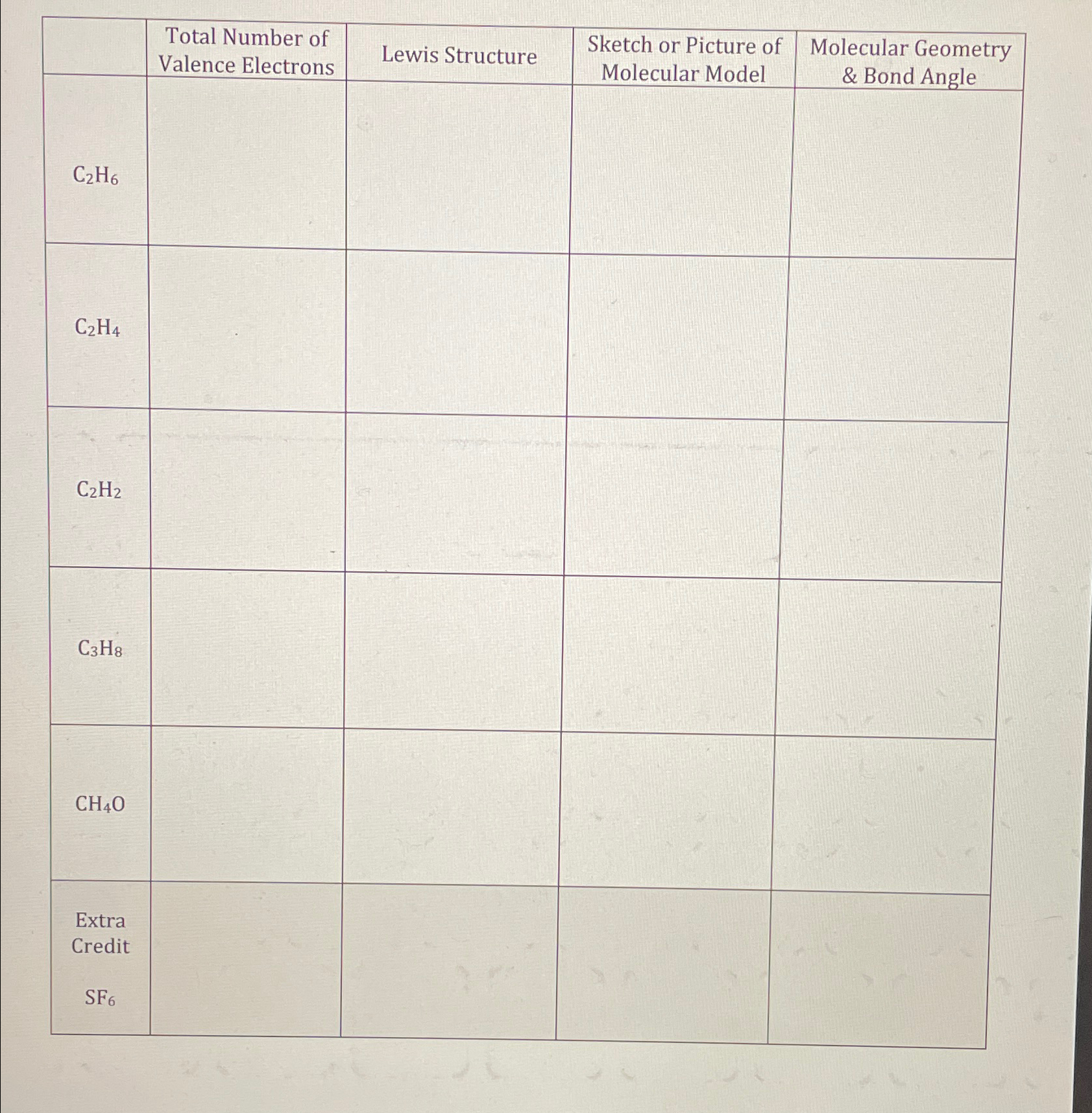 | | Total Number of Valence Electrons | Lewis Structure | Sketch or Picture of Molecular Model | Molecular Geometry & Bond Angle |
|---|---|---|---|---|
| $C_2H_6$ | | | | |
| $C_2H_4$ | | | | |
| $C_2H_2$ | | | | |
| $C_3H_8$ | | | | |
| $CH_4O$ | | | | |
| Extra Credit $SF_6$ | | | | |